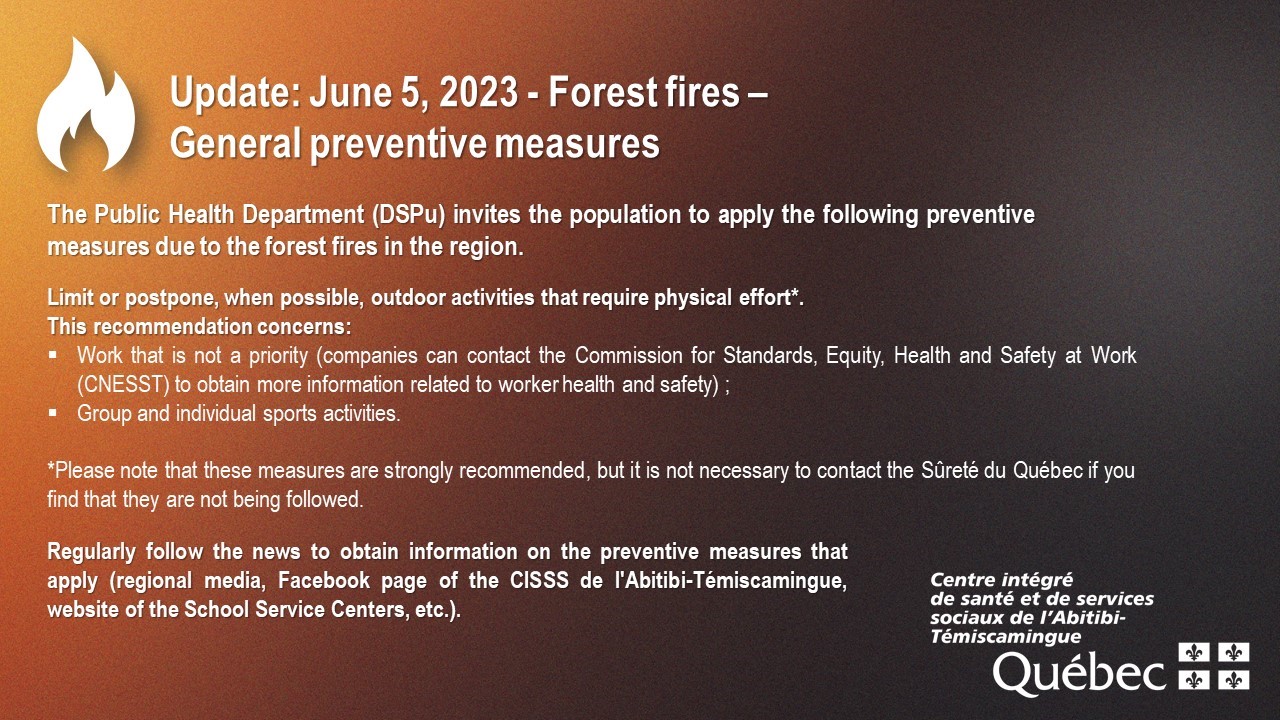 Update: June 5, 2023 - Forest fires – General preventive measures

The Public Health Department (DSPu) invites the population to apply the following preventive measures due to the forest fires in the region.

Limit or postpone, when possible, outdoor activities that require physical effort*.
This recommendation concerns:
▪ Work that is not a priority (companies can contact the Commission for Standards, Equity, Health and Safety at Work (CNESST) to obtain more information related to worker health and safety) ;
▪ Group and individual sports activities.

*Please note that these measures are strongly recommended, but it is not necessary to contact the Sûreté du Québec if you find that they are not being followed.

Regularly follow the news to obtain information on the preventive measures that apply (regional media, Facebook page of the CISSS de l'Abitibi-Témiscamingue, website of the School Service Centers, etc.).

Centre intégré de santé et de services sociaux de l'Abitibi-Témiscamingue
Québec